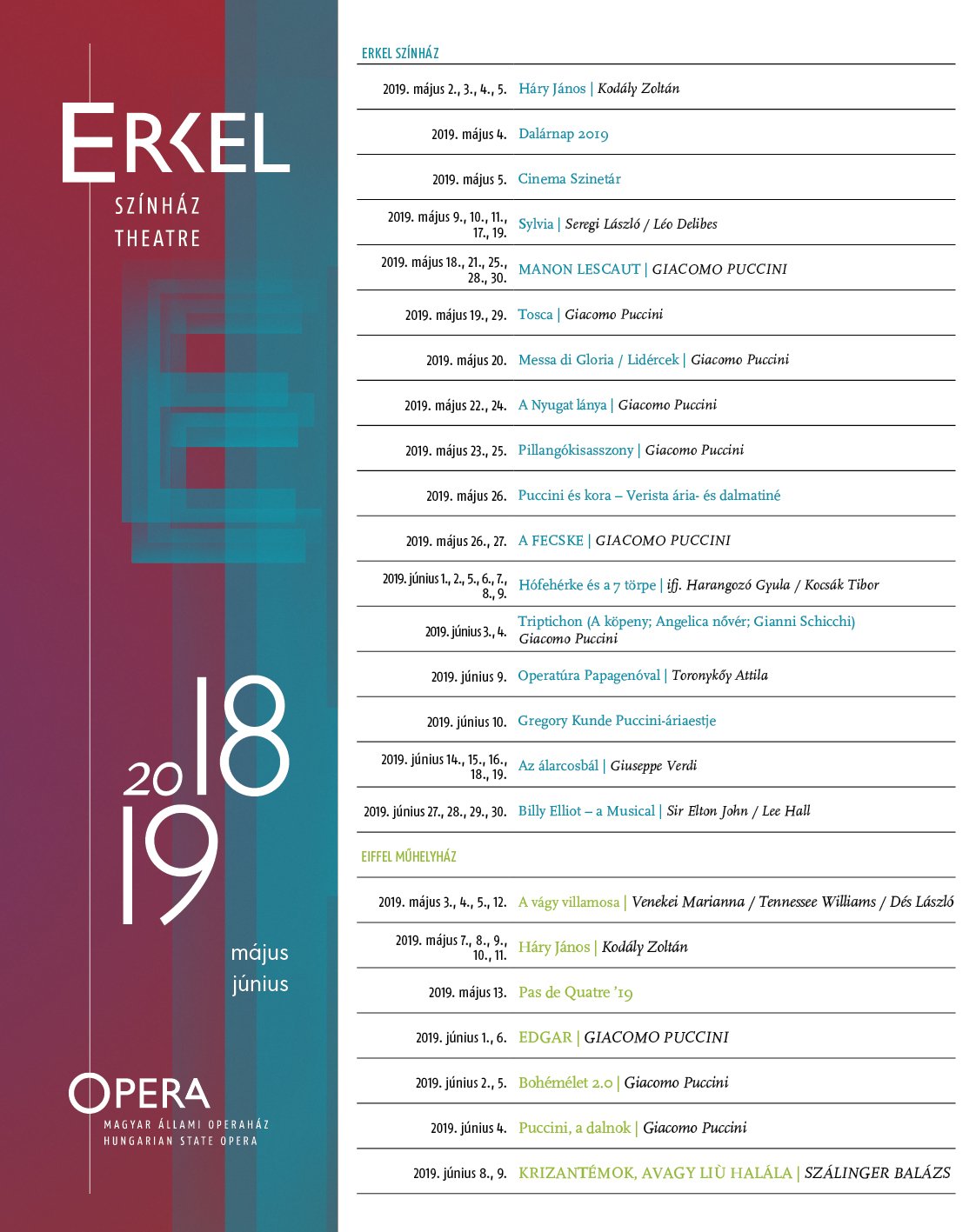 ERKEL
SZÍNHÁZ
THEATRE

2018
19

május
június

OPERA
MAGYAR ÁLLAMI OPERAHÁZ
HUNGARIAN STATE OPERA

ERKEL SZÍNHÁZ

| | |
|---|---|
| 2019. május 2., 3., 4., 5. | Háry János \| Kodály Zoltán |
| 2019. május 4. | Dalárnap 2019 |
| 2019. május 5. | Cinema Szinetár |
| 2019. május 9., 10., 11., 17., 19. | Sylvia \| Seregi László / Léo Delibes |
| 2019. május 18., 21., 25., 28., 30. | MANON LESCAUT \| GIACOMO PUCCINI |
| 2019. május 19., 29. | Tosca \| Giacomo Puccini |
| 2019. május 20. | Messa di Gloria / Lidércek \| Giacomo Puccini |
| 2019. május 22., 24. | A Nyugat lánya \| Giacomo Puccini |
| 2019. május 23., 25. | Pillangókisasszony \| Giacomo Puccini |
| 2019. május 26. | Puccini és kora – Verista ária- és dalmatiné |
| 2019. május 26., 27. | A FECSKE \| GIACOMO PUCCINI |
| 2019. június 1., 2., 5., 6., 7., 8., 9. | Hófehérke és a 7 törpe \| ifj. Harangozó Gyula / Kocsák Tibor |
| 2019. június 3., 4. | Triptichon (A köpeny; Angelica nővér; Gianni Schicchi) Giacomo Puccini |
| 2019. június 9. | Operatúra Papagenóval \| Toronykőy Attila |
| 2019. június 10. | Gregory Kunde Puccini-áriaestje |
| 2019. június 14., 15., 16., 18., 19. | Az álarcosbál \| Giuseppe Verdi |
| 2019. június 27., 28., 29., 30. | Billy Elliot – a Musical \| Sir Elton John / Lee Hall |

EIFFEL MŰHELYHÁZ

| | |
|---|---|
| 2019. május 3., 4., 5., 12. | A vágy villamosa \| Venekei Marianna / Tennessee Williams / Dés László |
| 2019. május 7., 8., 9., 10., 11. | Háry János \| Kodály Zoltán |
| 2019. május 13. | Pas de Quatre '19 |
| 2019. június 1., 6. | EDGAR \| GIACOMO PUCCINI |
| 2019. június 2., 5. | Bohémélet 2.0 \| Giacomo Puccini |
| 2019. június 4. | Puccini, a dalnok \| Giacomo Puccini |
| 2019. június 8., 9. | KRIZANTÉMOK, AVAGY LIÙ HALÁLA \| SZÁLINGER BALÁZS |